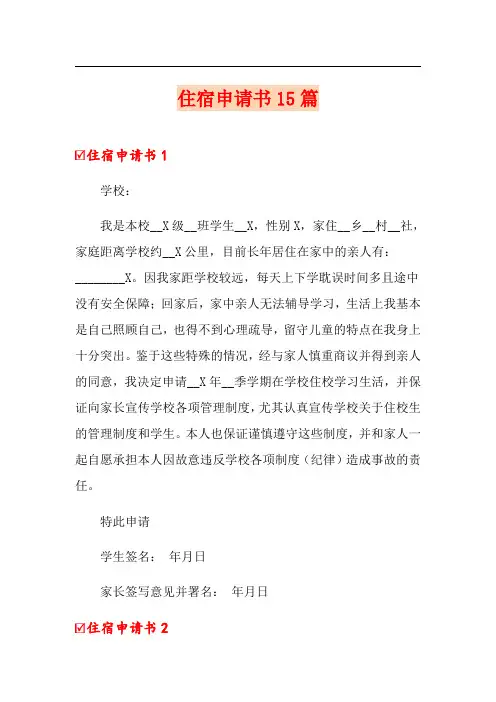 住宿申请书15篇

☑住宿申请书1

学校：

我是本校__X级__班学生__X，性别X，家住__乡__村__社，家庭距离学校约__X公里，目前长年居住在家中的亲人有：________X。因我家距学校较远，每天上下学耽误时间多且途中没有安全保障；回家后，家中亲人无法辅导学习，生活上我基本是自己照顾自己，也得不到心理疏导，留守儿童的特点在我身上十分突出。鉴于这些特殊的情况，经与家人慎重商议并得到亲人的同意，我决定申请__X年__季学期在学校住校学习生活，并保证向家长宣传学校各项管理制度，尤其认真宣传学校关于住校生的管理制度和学生。本人也保证谨慎遵守这些制度，并和家人一起自愿承担本人因故意违反学校各项制度（纪律）造成事故的责任。

特此申请

学生签名： 年月日

家长签写意见并署名： 年月日

☑住宿申请书2